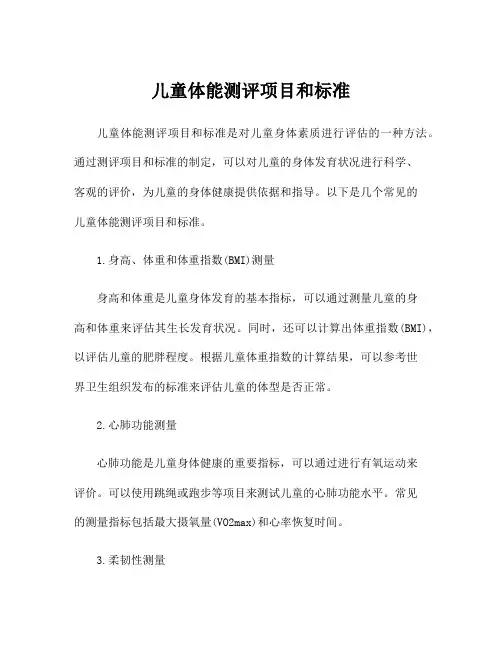 儿童体能测评项目和标准

儿童体能测评项目和标准是对儿童身体素质进行评估的一种方法。通过测评项目和标准的制定，可以对儿童的身体发育状况进行科学、客观的评价，为儿童的身体健康提供依据和指导。以下是几个常见的儿童体能测评项目和标准。

1.身高、体重和体重指数(BMI)测量

身高和体重是儿童身体发育的基本指标，可以通过测量儿童的身高和体重来评估其生长发育状况。同时，还可以计算出体重指数(BMI)，以评估儿童的肥胖程度。根据儿童体重指数的计算结果，可以参考世界卫生组织发布的标准来评估儿童的体型是否正常。

2.心肺功能测量

心肺功能是儿童身体健康的重要指标，可以通过进行有氧运动来评价。可以使用跳绳或跑步等项目来测试儿童的心肺功能水平。常见的测量指标包括最大摄氧量(VO2max)和心率恢复时间。

3.柔韧性测量